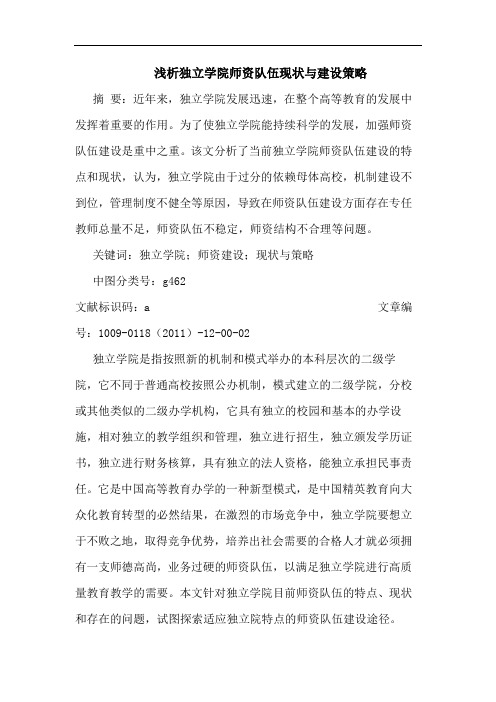 浅析独立学院师资队伍现状与建设策略

摘 要：近年来，独立学院发展迅速，在整个高等教育的发展中发挥着重要的作用。为了使独立学院能持续科学的发展，加强师资队伍建设是重中之重。该文分析了当前独立学院师资队伍建设的特点和现状，认为，独立学院由于过分的依赖母体高校，机制建设不到位，管理制度不健全等原因，导致在师资队伍建设方面存在专任教师总量不足，师资队伍不稳定，师资结构不合理等问题。

关键词：独立学院；师资建设；现状与策略

中图分类号：g462

文献标识码：a 文章编号：1009-0118（2011）-12-00-02

独立学院是指按照新的机制和模式举办的本科层次的二级学院，它不同于普通高校按照公办机制，模式建立的二级学院，分校或其他类似的二级办学机构，它具有独立的校园和基本的办学设施，相对独立的教学组织和管理，独立进行招生，独立颁发学历证书，独立进行财务核算，具有独立的法人资格，能独立承担民事责任。它是中国高等教育办学的一种新型模式，是中国精英教育向大众化教育转型的必然结果，在激烈的市场竞争中，独立学院要想立于不败之地，取得竞争优势，培养出社会需要的合格人才就必须拥有一支师德高尚，业务过硬的师资队伍，以满足独立学院进行高质量教育教学的需要。本文针对独立学院目前师资队伍的特点、现状和存在的问题，试图探索适应独立院特点的师资队伍建设途径。